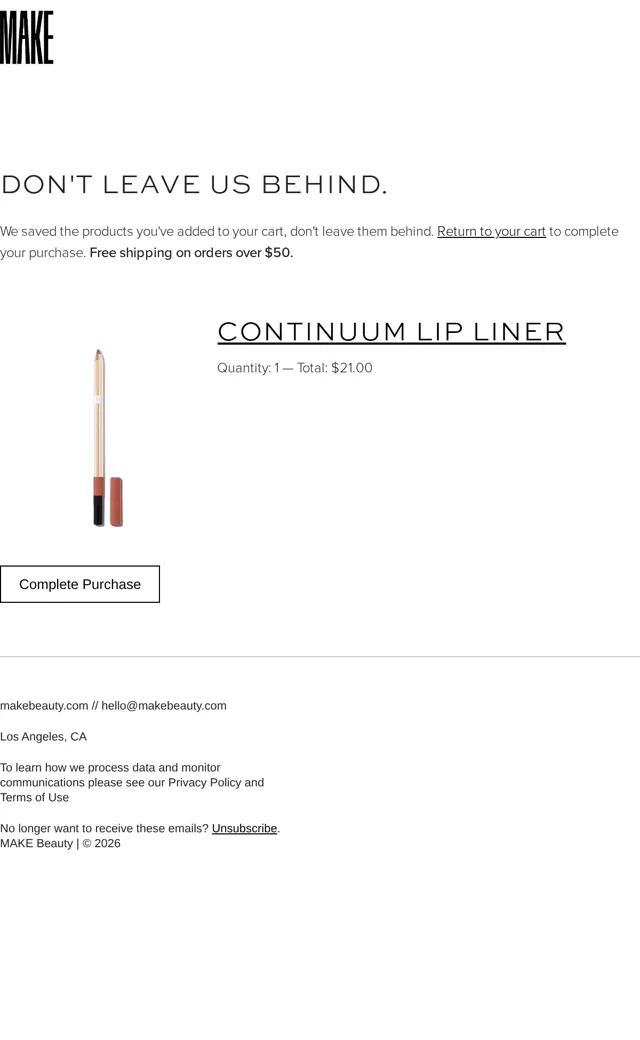 MAKE

DON'T LEAVE US BEHIND.

We saved the products you've added to your cart, don't leave them behind. Return to your cart to complete your purchase. Free shipping on orders over $50.

CONTINUUM LIP LINER

Quantity: 1 — Total: $21.00

Complete Purchase

makebeauty.com // hello@makebeauty.com

Los Angeles, CA

To learn how we process data and monitor communications please see our Privacy Policy and Terms of Use

No longer want to receive these emails? Unsubscribe.
MAKE Beauty | © 2026